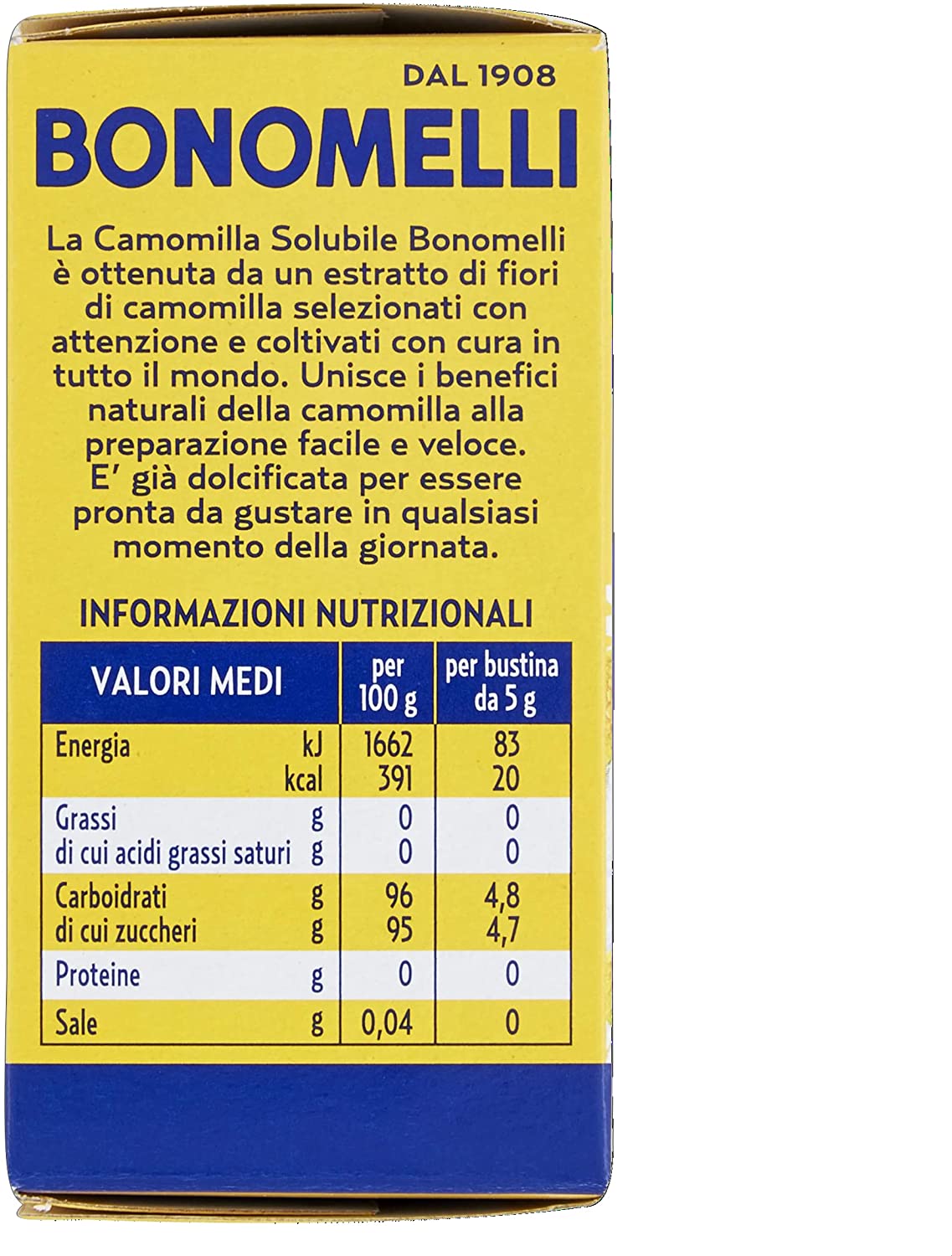 DAL 1908

BONOMELLI

La Camomilla Solubile Bonomelli è ottenuta da un estratto di fiori di camomilla selezionati con attenzione e coltivati con cura in tutto il mondo. Unisce i benefici naturali della camomilla alla preparazione facile e veloce. E' già dolcificata per essere pronta da gustare in qualsiasi momento della giornata.

INFORMAZIONI NUTRIZIONALI

| VALORI MEDI | | per 100 g | per bustina da 5 g |
|---|---|---|---|
| Energia | kJ | 1662 | 83 |
| | kcal | 391 | 20 |
| Grassi | g | 0 | 0 |
| di cui acidi grassi saturi | g | 0 | 0 |
| Carboidrati | g | 96 | 4,8 |
| di cui zuccheri | g | 95 | 4,7 |
| Proteine | g | 0 | 0 |
| Sale | g | 0,04 | 0 |